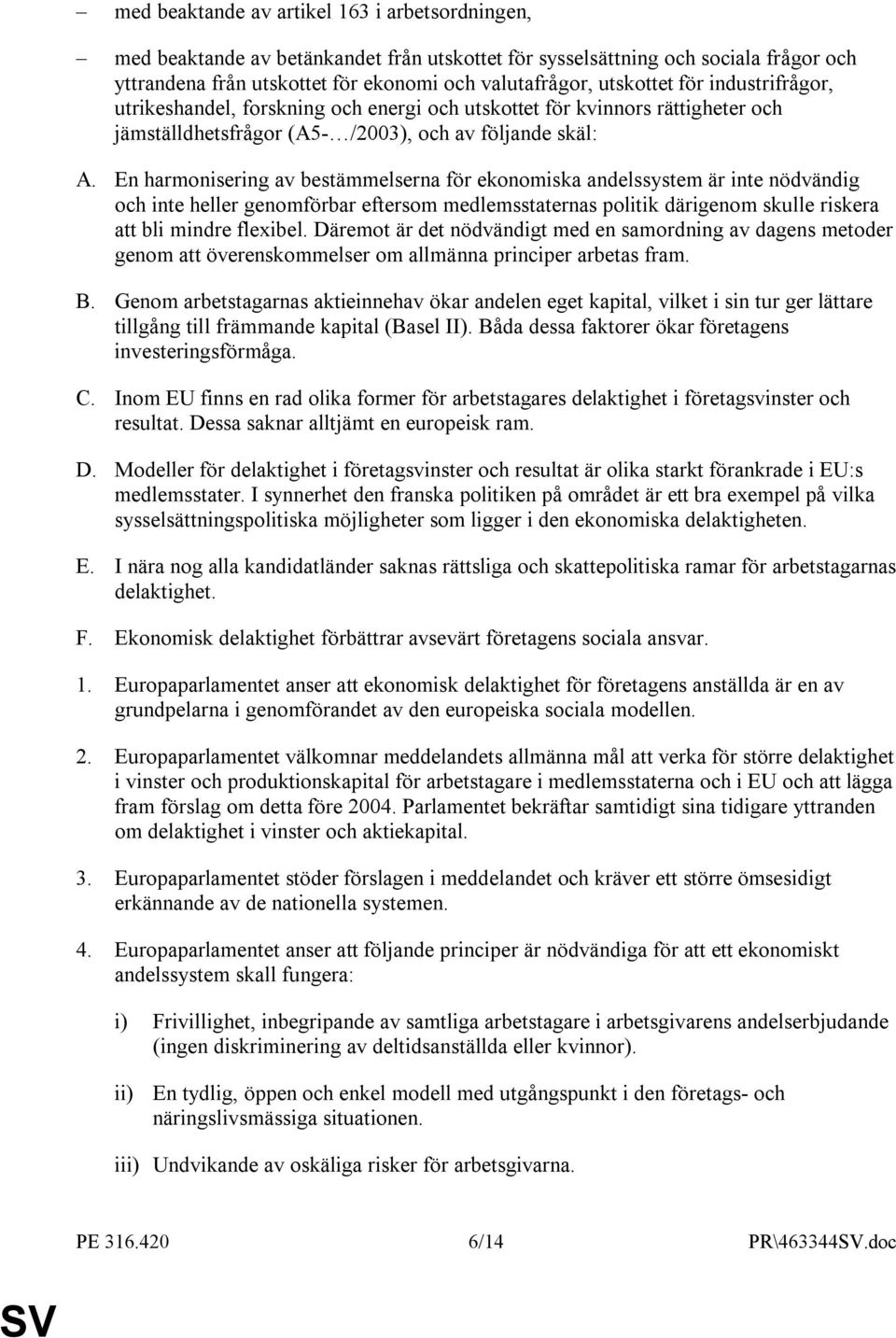 – med beaktande av artikel 163 i arbetsordningen,

– med beaktande av betänkandet från utskottet för sysselsättning och sociala frågor och yttrandena från utskottet för ekonomi och valutafrågor, utskottet för industrifrågor, utrikeshandel, forskning och energi och utskottet för kvinnors rättigheter och jämställdhetsfrågor (A5-…/2003), och av följande skäl:

A. En harmonisering av bestämmelserna för ekonomiska andelssystem är inte nödvändig och inte heller genomförbar eftersom medlemsstaternas politik därigenom skulle riskera att bli mindre flexibel. Däremot är det nödvändigt med en samordning av dagens metoder genom att överenskommelser om allmänna principer arbetas fram.

B. Genom arbetstagarnas aktieinnehav ökar andelen eget kapital, vilket i sin tur ger lättare tillgång till främmande kapital (Basel II). Båda dessa faktorer ökar företagens investeringsförmåga.

C. Inom EU finns en rad olika former för arbetstagares delaktighet i företagsvinster och resultat. Dessa saknar alltjämt en europeisk ram.

D. Modeller för delaktighet i företagsvinster och resultat är olika starkt förankrade i EU:s medlemsstater. I synnerhet den franska politiken på området är ett bra exempel på vilka sysselsättningspolitiska möjligheter som ligger i den ekonomiska delaktigheten.

E. I nära nog alla kandidatländer saknas rättsliga och skattepolitiska ramar för arbetstagarnas delaktighet.

F. Ekonomisk delaktighet förbättrar avsevärt företagens sociala ansvar.

1. Europaparlamentet anser att ekonomisk delaktighet för företagens anställda är en av grundpelarna i genomförandet av den europeiska sociala modellen.

2. Europaparlamentet välkomnar meddelandets allmänna mål att verka för större delaktighet i vinster och produktionskapital för arbetstagare i medlemsstaterna och i EU och att lägga fram förslag om detta före 2004. Parlamentet bekräftar samtidigt sina tidigare yttranden om delaktighet i vinster och aktiekapital.

3. Europaparlamentet stöder förslagen i meddelandet och kräver ett större ömsesidigt erkännande av de nationella systemen.

4. Europaparlamentet anser att följande principer är nödvändiga för att ett ekonomiskt andelssystem skall fungera:

i) Frivillighet, inbegripande av samtliga arbetstagare i arbetsgivarens andelserbjudande (ingen diskriminering av deltidsanställda eller kvinnor).

ii) En tydlig, öppen och enkel modell med utgångspunkt i den företags- och näringslivsmässiga situationen.

iii) Undvikande av oskäliga risker för arbetsgivarna.

PE 316.420 6/14 PR\463344SV.doc

SV